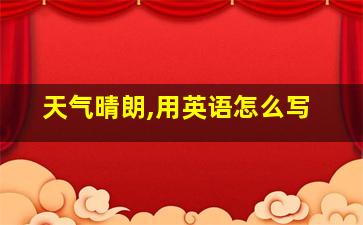 天气晴朗,用英语怎么写